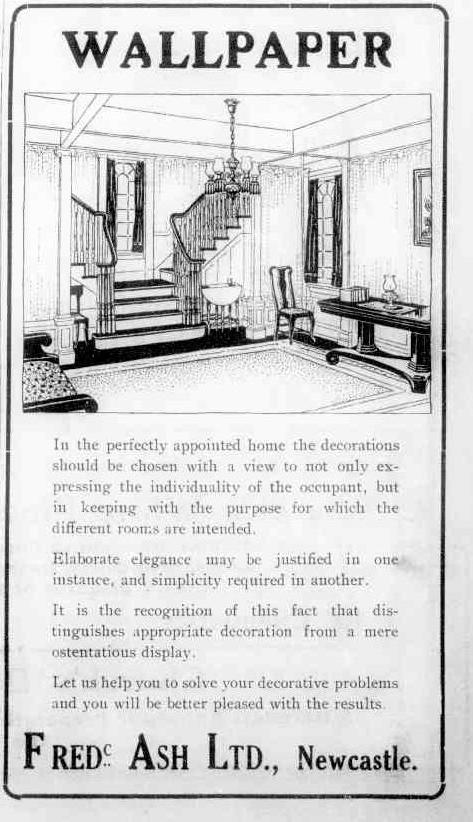 WALLPAPER

In the perfectly appointed home the decorations should be chosen with a view to not only expressing the individuality of the occupant, but in keeping with the purpose for which the different rooms are intended.

Elaborate elegance may be justified in one instance, and simplicity required in another.

It is the recognition of this fact that distinguishes appropriate decoration from a mere ostentatious display.

Let us help you to solve your decorative problems and you will be better pleased with the results.

FREDC. ASH LTD., Newcastle.